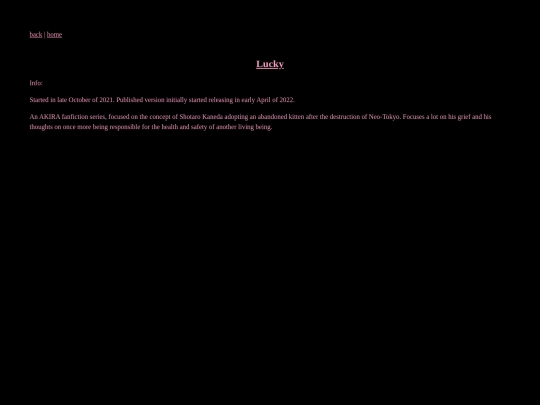 back | home

Lucky

Info:

Started in late October of 2021. Published version initially started releasing in early April of 2022.

An AKIRA fanfiction series, focused on the concept of Shotaro Kaneda adopting an abandoned kitten after the destruction of Neo-Tokyo. Focuses a lot on his grief and his thoughts on once more being responsible for the health and safety of another living being.